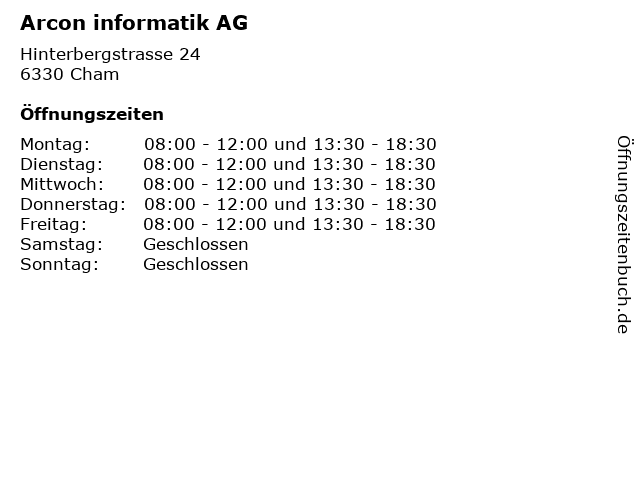 Arcon informatik AG

Hinterbergstrasse 24
6330 Cham

Öffnungszeiten

| | |
|---|---|
| Montag: | 08:00 - 12:00 und 13:30 - 18:30 |
| Dienstag: | 08:00 - 12:00 und 13:30 - 18:30 |
| Mittwoch: | 08:00 - 12:00 und 13:30 - 18:30 |
| Donnerstag: | 08:00 - 12:00 und 13:30 - 18:30 |
| Freitag: | 08:00 - 12:00 und 13:30 - 18:30 |
| Samstag: | Geschlossen |
| Sonntag: | Geschlossen |

Öffnungszeitenbuch.de